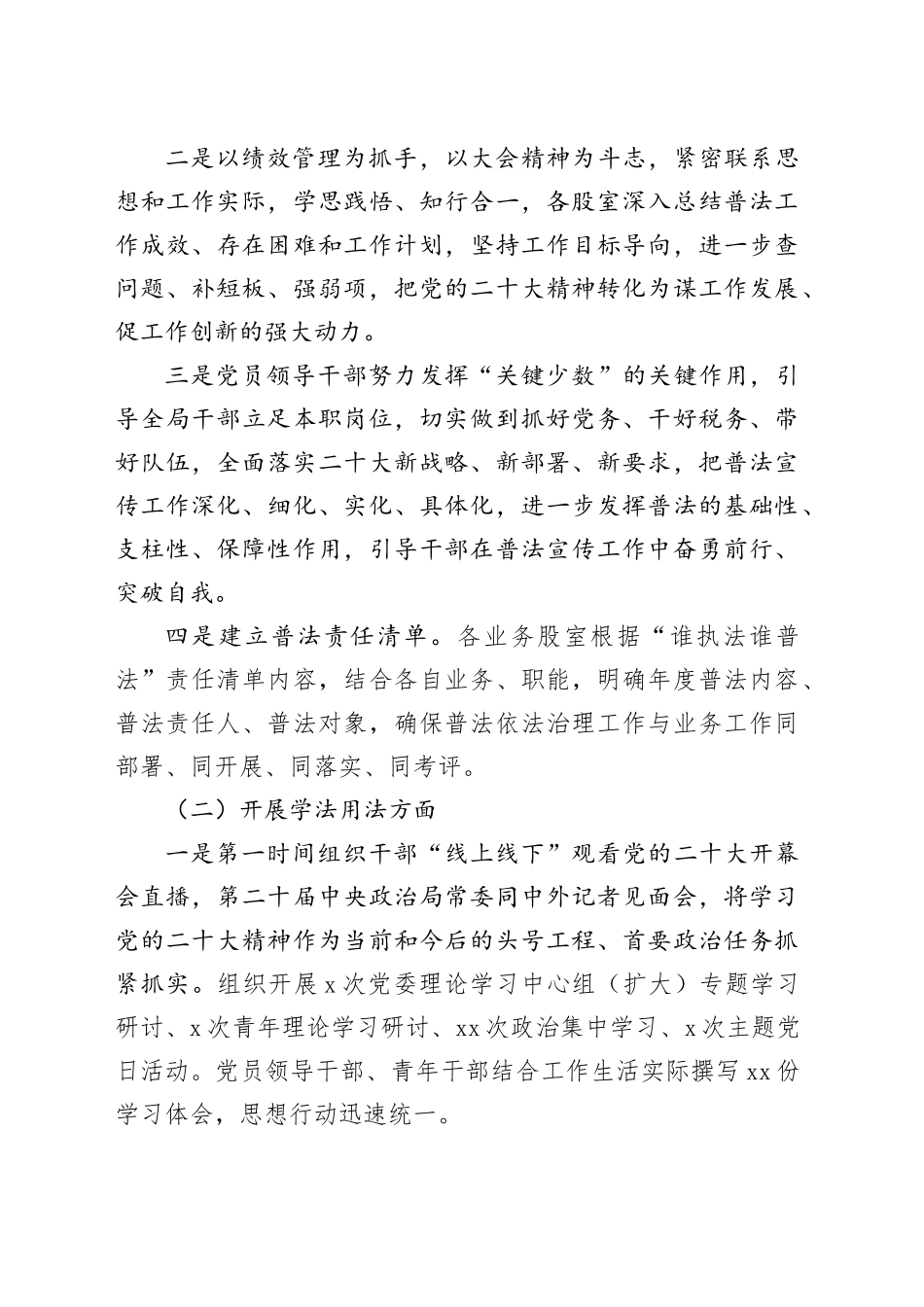 二是以绩效管理为抓手，以大会精神为斗志，紧密联系思想和工作实际，学思践悟、知行合一，各股室深入总结普法工作成效、存在困难和工作计划，坚持工作目标导向，进一步查问题、补短板、强弱项，把党的二十大精神转化为谋工作发展、促工作创新的强大动力。

三是党员领导干部努力发挥“关键少数”的关键作用，引导全局干部立足本职岗位，切实做到抓好党务、干好税务、带好队伍，全面落实二十大新战略、新部署、新要求，把普法宣传工作深化、细化、实化、具体化，进一步发挥普法的基础性、支柱性、保障性作用，引导干部在普法宣传工作中奋勇前行、突破自我。

四是建立普法责任清单。各业务股室根据“谁执法谁普法”责任清单内容，结合各自业务、职能，明确年度普法内容、普法责任人、普法对象，确保普法依法治理工作与业务工作同部署、同开展、同落实、同考评。

（二）开展学法用法方面

一是第一时间组织干部“线上线下”观看党的二十大开幕会直播，第二十届中央政治局常委同中外记者见面会，将学习党的二十大精神作为当前和今后的头号工程、首要政治任务抓紧抓实。组织开展 x 次党委理论学习中心组（扩大）专题学习研讨、x 次青年理论学习研讨、xx 次政治集中学习、x 次主题党日活动。党员领导干部、青年干部结合工作生活实际撰写 xx 份学习体会，思想行动迅速统一。